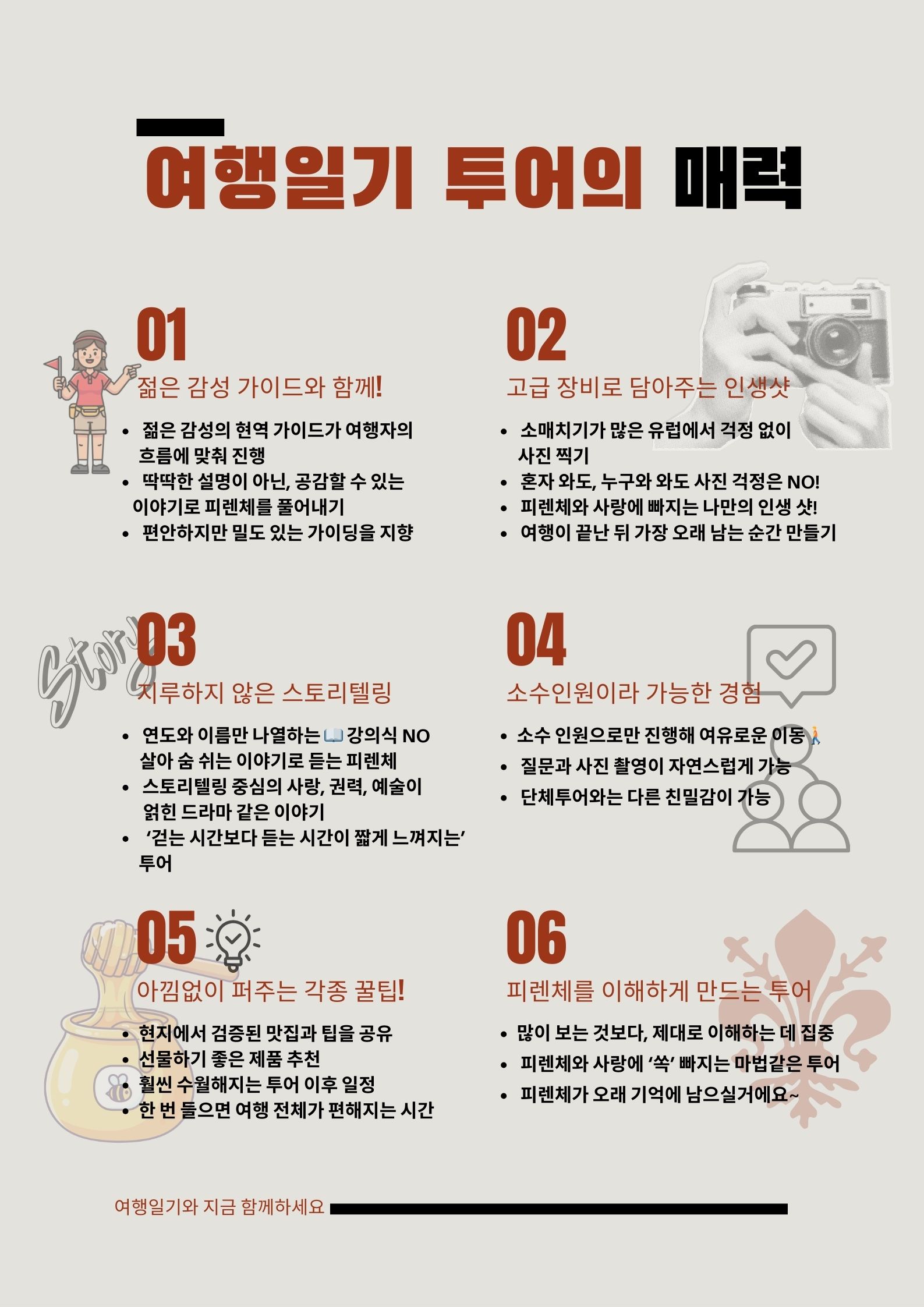 여행일기 투어의 매력

01

젊은 감성 가이드와 함께!

• 젊은 감성의 현역 가이드가 여행자의 흐름에 맞춰 진행
• 딱딱한 설명이 아닌, 공감할 수 있는 이야기로 피렌체를 풀어내기
• 편안하지만 밀도 있는 가이딩을 지향

02

고급 장비로 담아주는 인생샷

• 소매치기가 많은 유럽에서 걱정 없이 사진 찍기
• 혼자 와도, 누구와 와도 사진 걱정은 NO!
• 피렌체와 사랑에 빠지는 나만의 인생 샷!
• 여행이 끝난 뒤 가장 오래 남는 순간 만들기

Story

03

지루하지 않은 스토리텔링

• 연도와 이름만 나열하는 📖 강의식 NO 살아 숨 쉬는 이야기로 듣는 피렌체
• 스토리텔링 중심의 사랑, 권력, 예술이 얽힌 드라마 같은 이야기
• '걷는 시간보다 듣는 시간이 짧게 느껴지는' 투어

04

소수인원이라 가능한 경험

• 소수 인원으로만 진행해 여유로운 이동🚶
• 질문과 사진 촬영이 자연스럽게 가능
• 단체투어와는 다른 친밀감이 가능

05

아낌없이 퍼주는 각종 꿀팁!

• 현지에서 검증된 맛집과 팁을 공유
• 선물하기 좋은 제품 추천
• 훨씬 수월해지는 투어 이후 일정
• 한 번 들으면 여행 전체가 편해지는 시간

06

피렌체를 이해하게 만드는 투어

• 많이 보는 것보다, 제대로 이해하는 데 집중
• 피렌체와 사랑에 '쏙' 빠지는 마법같은 투어
• 피렌체가 오래 기억에 남으실거에요~

여행일기와 지금 함께하세요